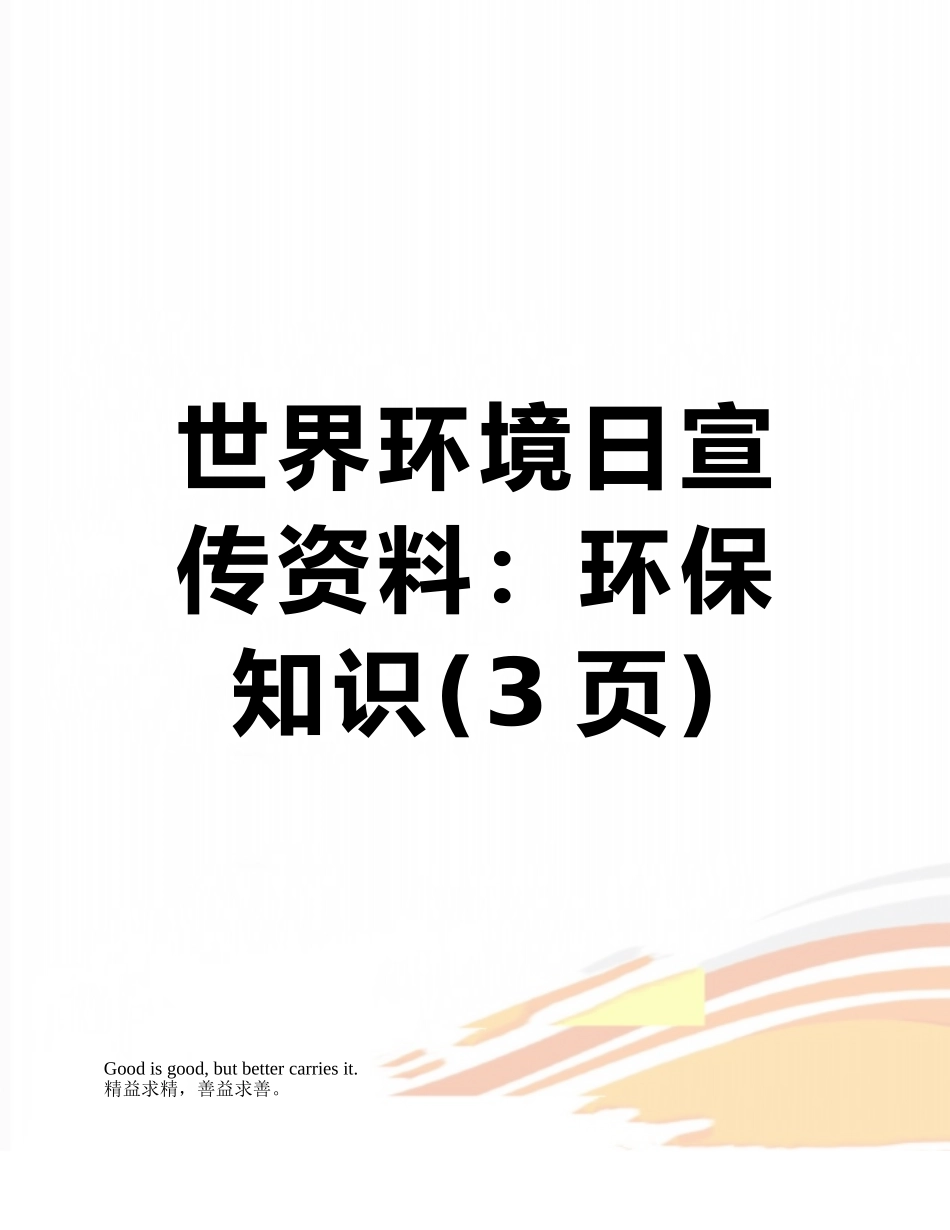 世界环境日宣传资料：环保知识(3 页)

Good is good, but better carries it.
精益求精，善益求善。